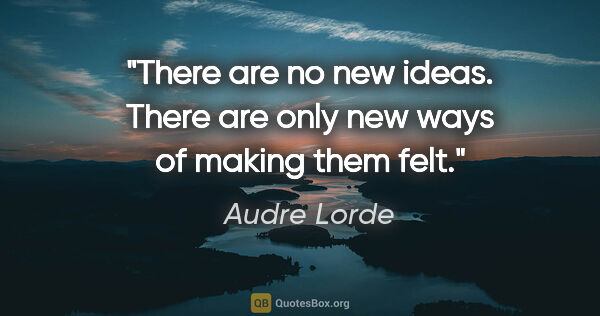 "There are no new ideas. There are only new ways of making them felt."

Audre Lorde

QB QuotesBox.org